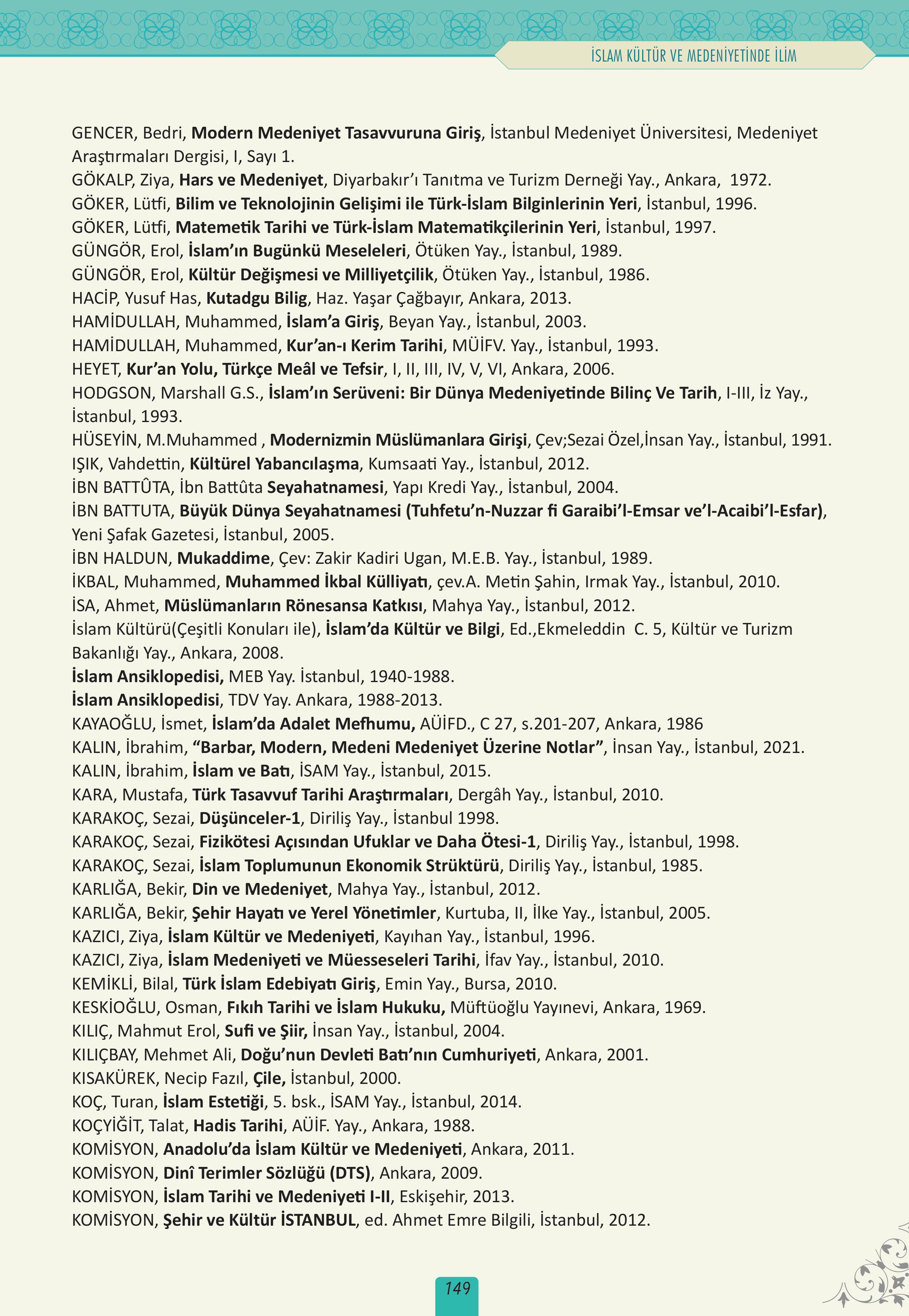 İSLAM KÜLTÜR VE MEDENİYETİNDE İLİM

GENCER, Bedri, Modern Medeniyet Tasavvuruna Giriş, İstanbul Medeniyet Üniversitesi, Medeniyet Araştırmaları Dergisi, I, Sayı 1.
GÖKALP, Ziya, Hars ve Medeniyet, Diyarbakır'ı Tanıtma ve Turizm Derneği Yay., Ankara, 1972.
GÖKER, Lütfi, Bilim ve Teknolojinin Gelişimi ile Türk-İslam Bilginlerinin Yeri, İstanbul, 1996.
GÖKER, Lütfi, Matemetik Tarihi ve Türk-İslam Matematikçilerinin Yeri, İstanbul, 1997.
GÜNGÖR, Erol, İslam'ın Bugünkü Meseleleri, Ötüken Yay., İstanbul, 1989.
GÜNGÖR, Erol, Kültür Değişmesi ve Milliyetçilik, Ötüken Yay., İstanbul, 1986.
HACİP, Yusuf Has, Kutadgu Bilig, Haz. Yaşar Çağbayır, Ankara, 2013.
HAMİDULLAH, Muhammed, İslam'a Giriş, Beyan Yay., İstanbul, 2003.
HAMİDULLAH, Muhammed, Kur'an-ı Kerim Tarihi, MÜİFV. Yay., İstanbul, 1993.
HEYET, Kur'an Yolu, Türkçe Meâl ve Tefsir, I, II, III, IV, V, VI, Ankara, 2006.
HODGSON, Marshall G.S., İslam'ın Serüveni: Bir Dünya Medeniyetinde Bilinç Ve Tarih, I-III, İz Yay., İstanbul, 1993.
HÜSEYİN, M.Muhammed , Modernizmin Müslümanlara Girişi, Çev;Sezai Özel,İnsan Yay., İstanbul, 1991.
IŞIK, Vahdettin, Kültürel Yabancılaşma, Kumsaati Yay., İstanbul, 2012.
İBN BATTÛTA, İbn Battûta Seyahatnamesi, Yapı Kredi Yay., İstanbul, 2004.
İBN BATTUTA, Büyük Dünya Seyahatnamesi (Tuhfetu'n-Nuzzar fi Garaibi'l-Emsar ve'l-Acaibi'l-Esfar), Yeni Şafak Gazetesi, İstanbul, 2005.
İBN HALDUN, Mukaddime, Çev: Zakir Kadiri Ugan, M.E.B. Yay., İstanbul, 1989.
İKBAL, Muhammed, Muhammed İkbal Külliyatı, çev.A. Metin Şahin, Irmak Yay., İstanbul, 2010.
İSA, Ahmet, Müslümanların Rönesansa Katkısı, Mahya Yay., İstanbul, 2012.
İslam Kültürü(Çeşitli Konuları ile), İslam'da Kültür ve Bilgi, Ed.,Ekmeleddin C. 5, Kültür ve Turizm Bakanlığı Yay., Ankara, 2008.
İslam Ansiklopedisi, MEB Yay. İstanbul, 1940-1988.
İslam Ansiklopedisi, TDV Yay. Ankara, 1988-2013.
KAYAOĞLU, İsmet, İslam'da Adalet Mefhumu, AÜİFD., C 27, s.201-207, Ankara, 1986
KALIN, İbrahim, "Barbar, Modern, Medeni Medeniyet Üzerine Notlar", İnsan Yay., İstanbul, 2021.
KALIN, İbrahim, İslam ve Batı, İSAM Yay., İstanbul, 2015.
KARA, Mustafa, Türk Tasavvuf Tarihi Araştırmaları, Dergâh Yay., İstanbul, 2010.
KARAKOÇ, Sezai, Düşünceler-1, Diriliş Yay., İstanbul 1998.
KARAKOÇ, Sezai, Fizikötesi Açısından Ufuklar ve Daha Ötesi-1, Diriliş Yay., İstanbul, 1998.
KARAKOÇ, Sezai, İslam Toplumunun Ekonomik Strüktürü, Diriliş Yay., İstanbul, 1985.
KARLIĞA, Bekir, Din ve Medeniyet, Mahya Yay., İstanbul, 2012.
KARLIĞA, Bekir, Şehir Hayatı ve Yerel Yönetimler, Kurtuba, II, İlke Yay., İstanbul, 2005.
KAZICI, Ziya, İslam Kültür ve Medeniyeti, Kayıhan Yay., İstanbul, 1996.
KAZICI, Ziya, İslam Medeniyeti ve Müesseseleri Tarihi, İfav Yay., İstanbul, 2010.
KEMİKLİ, Bilal, Türk İslam Edebiyatı Giriş, Emin Yay., Bursa, 2010.
KESKİOĞLU, Osman, Fıkıh Tarihi ve İslam Hukuku, Müftüoğlu Yayınevi, Ankara, 1969.
KILIÇ, Mahmut Erol, Sufi ve Şiir, İnsan Yay., İstanbul, 2004.
KILIÇBAY, Mehmet Ali, Doğu'nun Devleti Batı'nın Cumhuriyeti, Ankara, 2001.
KISAKÜREK, Necip Fazıl, Çile, İstanbul, 2000.
KOÇ, Turan, İslam Estetiği, 5. bsk., İSAM Yay., İstanbul, 2014.
KOÇYİĞİT, Talat, Hadis Tarihi, AÜİF. Yay., Ankara, 1988.
KOMİSYON, Anadolu'da İslam Kültür ve Medeniyeti, Ankara, 2011.
KOMİSYON, Dinî Terimler Sözlüğü (DTS), Ankara, 2009.
KOMİSYON, İslam Tarihi ve Medeniyeti I-II, Eskişehir, 2013.
KOMİSYON, Şehir ve Kültür İSTANBUL, ed. Ahmet Emre Bilgili, İstanbul, 2012.

149